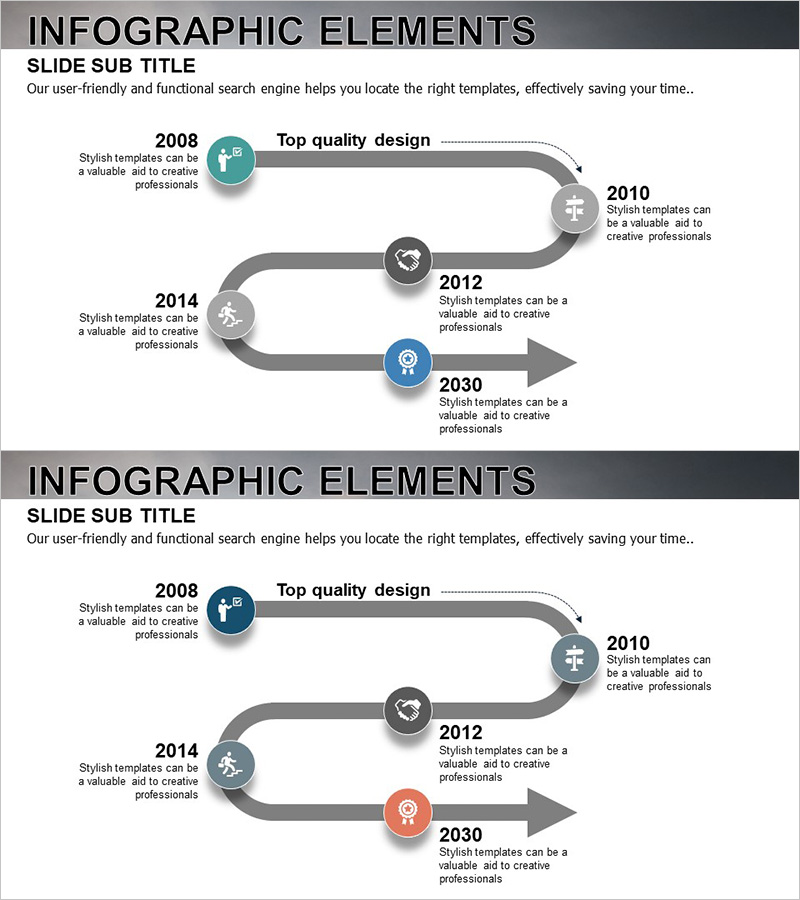 INFOGRAPHIC ELEMENTS

SLIDE SUB TITLE

Our user-friendly and functional search engine helps you locate the right templates, effectively saving your time..

2008
Stylish templates can be a valuable aid to creative professionals

Top quality design

2010
Stylish templates can be a valuable aid to creative professionals

2012
Stylish templates can be a valuable aid to creative professionals

2014
Stylish templates can be a valuable aid to creative professionals

2030
Stylish templates can be a valuable aid to creative professionals

INFOGRAPHIC ELEMENTS

SLIDE SUB TITLE

Our user-friendly and functional search engine helps you locate the right templates, effectively saving your time..

2008
Stylish templates can be a valuable aid to creative professionals

Top quality design

2010
Stylish templates can be a valuable aid to creative professionals

2012
Stylish templates can be a valuable aid to creative professionals

2014
Stylish templates can be a valuable aid to creative professionals

2030
Stylish templates can be a valuable aid to creative professionals